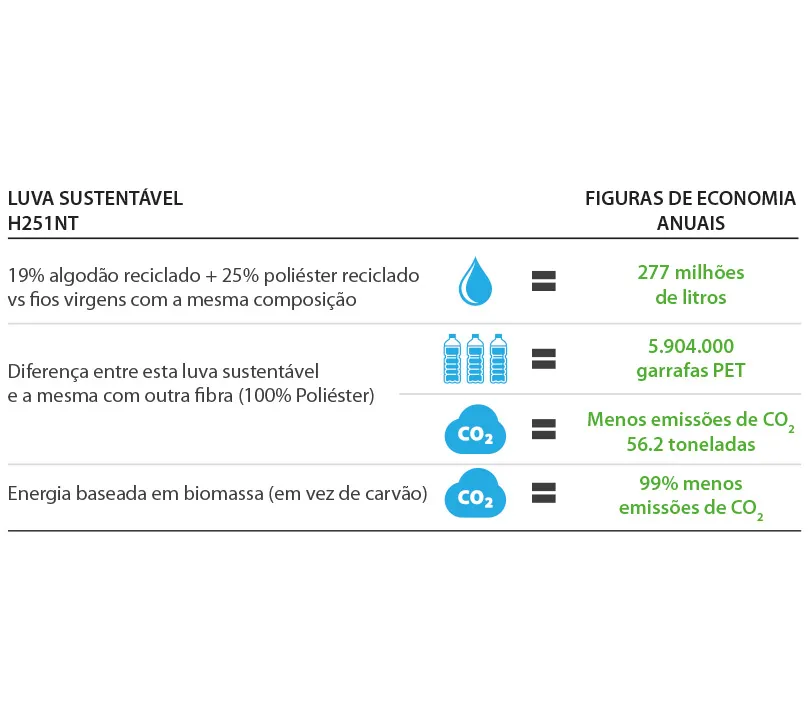 | LUVA SUSTENTÁVEL H251NT | | | FIGURAS DE ECONOMIA ANUAIS |
|---|---|---|---|
| 19% algodão reciclado + 25% poliéster reciclado vs fios virgens com a mesma composição | | = | 277 milhões de litros |
| Diferença entre esta luva sustentável e a mesma com outra fibra (100% Poliéster) | | = | 5.904.000 garrafas PET |
| | $CO_2$ | = | Menos emissões de $CO_2$ 56.2 toneladas |
| Energia baseada em biomassa (em vez de carvão) | $CO_2$ | = | 99% menos emissões de $CO_2$ |